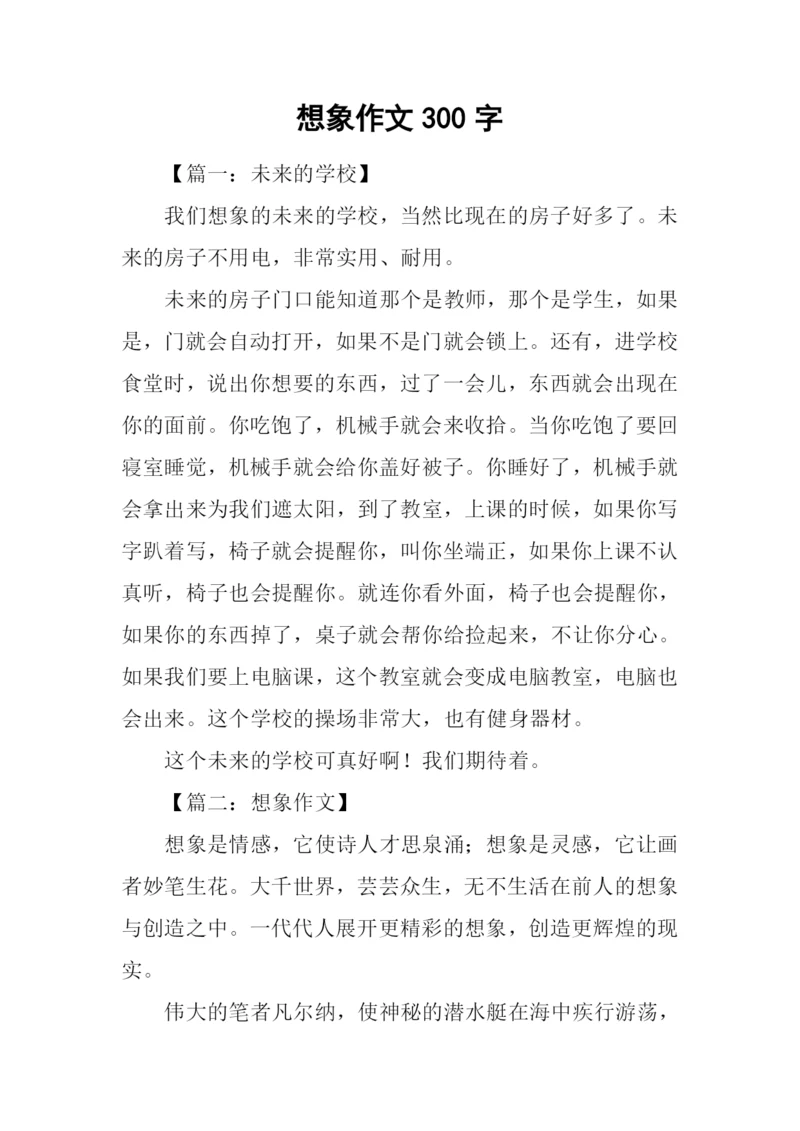 想象作文 300 字

【篇一：未来的学校】

我们想象的未来的学校，当然比现在的房子好多了。未来的房子不用电，非常实用、耐用。

未来的房子门口能知道那个是教师，那个是学生，如果是，门就会自动打开，如果不是门就会锁上。还有，进学校食堂时，说出你想要的东西，过了一会儿，东西就会出现在你的面前。你吃饱了，机械手就会来收拾。当你吃饱了要回寝室睡觉，机械手就会给你盖好被子。你睡好了，机械手就会拿出来为我们遮太阳，到了教室，上课的时候，如果你写字趴着写，椅子就会提醒你，叫你坐端正，如果你上课不认真听，椅子也会提醒你。就连你看外面，椅子也会提醒你，如果你的东西掉了，桌子就会帮你给捡起来，不让你分心。如果我们要上电脑课，这个教室就会变成电脑教室，电脑也会出来。这个学校的操场非常大，也有健身器材。

这个未来的学校可真好啊！我们期待着。

【篇二：想象作文】

想象是情感，它使诗人才思泉涌；想象是灵感，它让画者妙笔生花。大千世界，芸芸众生，无不生活在前人的想象与创造之中。一代代人展开更精彩的想象，创造更辉煌的现实。

伟大的笔者凡尔纳，使神秘的潜水艇在海中疾行游荡，